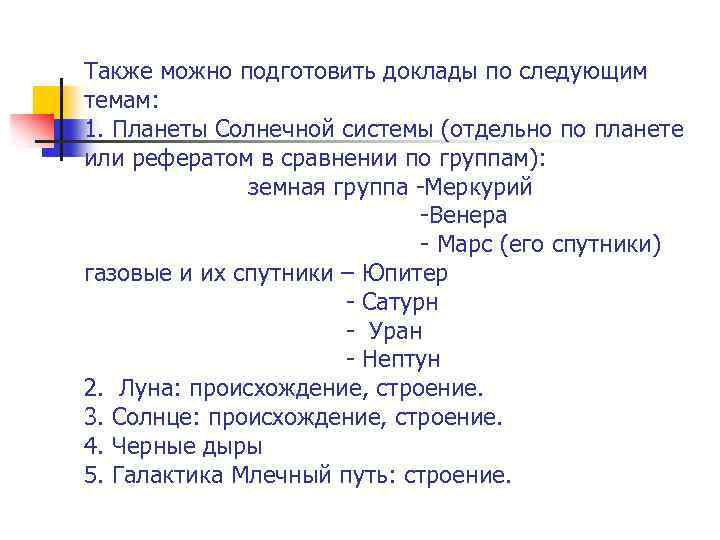 Также можно подготовить доклады по следующим темам:
1. Планеты Солнечной системы (отдельно по планете или рефератом в сравнении по группам):
земная группа -Меркурий
-Венера
- Марс (его спутники)
газовые и их спутники – Юпитер
- Сатурн
- Уран
- Нептун
2. Луна: происхождение, строение.
3. Солнце: происхождение, строение.
4. Черные дыры
5. Галактика Млечный путь: строение.